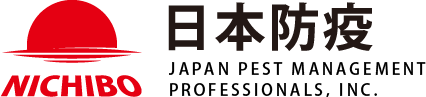 NICHIBO

日本防疫

JAPAN PEST MANAGEMENT PROFESSIONALS, INC.